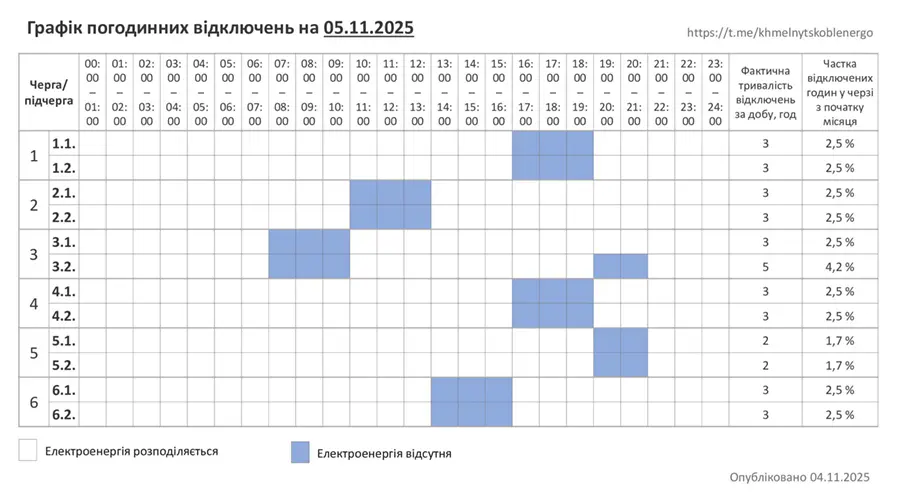 Графік погодинних відключень на 05.11.2025

https://t.me/khmelnytskoblenergo

| Черга/ підчерга | | 00:00 – 01:00 | 01:00 – 02:00 | 02:00 – 03:00 | 03:00 – 04:00 | 04:00 – 05:00 | 05:00 – 06:00 | 06:00 – 07:00 | 07:00 – 08:00 | 08:00 – 09:00 | 09:00 – 10:00 | 10:00 – 11:00 | 11:00 – 12:00 | 12:00 – 13:00 | 13:00 – 14:00 | 14:00 – 15:00 | 15:00 – 16:00 | 16:00 – 17:00 | 17:00 – 18:00 | 18:00 – 19:00 | 19:00 – 20:00 | 20:00 – 21:00 | 21:00 – 22:00 | 22:00 – 23:00 | 23:00 – 24:00 | Фактична тривалість відключень за добу, год | Частка відключених годин у черзі з початку місяця |
|---|---|---|---|---|---|---|---|---|---|---|---|---|---|---|---|---|---|---|---|---|---|---|---|---|---|---|---|
| 1 | 1.1. | | | | | | | | | | | | | | | | | | | | | | | | | 3 | 2,5 % |
| | 1.2. | | | | | | | | | | | | | | | | | | | | | | | | | 3 | 2,5 % |
| 2 | 2.1. | | | | | | | | | | | | | | | | | | | | | | | | | 3 | 2,5 % |
| | 2.2. | | | | | | | | | | | | | | | | | | | | | | | | | 3 | 2,5 % |
| 3 | 3.1. | | | | | | | | | | | | | | | | | | | | | | | | | 3 | 2,5 % |
| | 3.2. | | | | | | | | | | | | | | | | | | | | | | | | | 5 | 4,2 % |
| 4 | 4.1. | | | | | | | | | | | | | | | | | | | | | | | | | 3 | 2,5 % |
| | 4.2. | | | | | | | | | | | | | | | | | | | | | | | | | 3 | 2,5 % |
| 5 | 5.1. | | | | | | | | | | | | | | | | | | | | | | | | | 2 | 1,7 % |
| | 5.2. | | | | | | | | | | | | | | | | | | | | | | | | | 2 | 1,7 % |
| 6 | 6.1. | | | | | | | | | | | | | | | | | | | | | | | | | 3 | 2,5 % |
| | 6.2. | | | | | | | | | | | | | | | | | | | | | | | | | 3 | 2,5 % |

Електроенергія розподіляється

Електроенергія відсутня

Опубліковано 04.11.2025